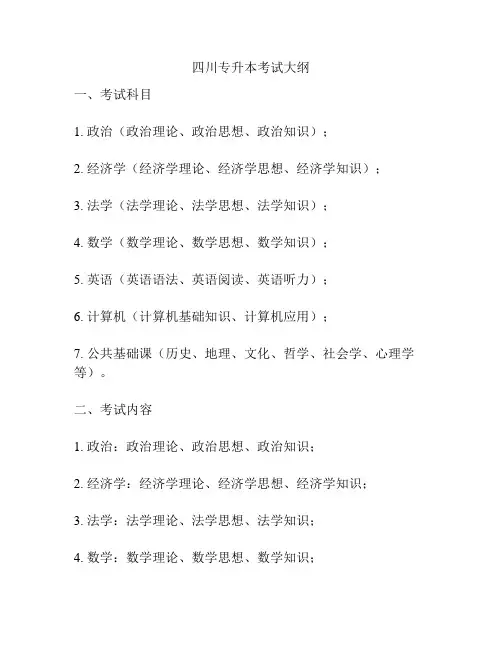 四川专升本考试大纲

一、考试科目

1. 政治（政治理论、政治思想、政治知识）；

2. 经济学（经济学理论、经济学思想、经济学知识）；

3. 法学（法学理论、法学思想、法学知识）；

4. 数学（数学理论、数学思想、数学知识）；

5. 英语（英语语法、英语阅读、英语听力）；

6. 计算机（计算机基础知识、计算机应用）；

7. 公共基础课（历史、地理、文化、哲学、社会学、心理学等）。

二、考试内容

1. 政治：政治理论、政治思想、政治知识；

2. 经济学：经济学理论、经济学思想、经济学知识；

3. 法学：法学理论、法学思想、法学知识；

4. 数学：数学理论、数学思想、数学知识；